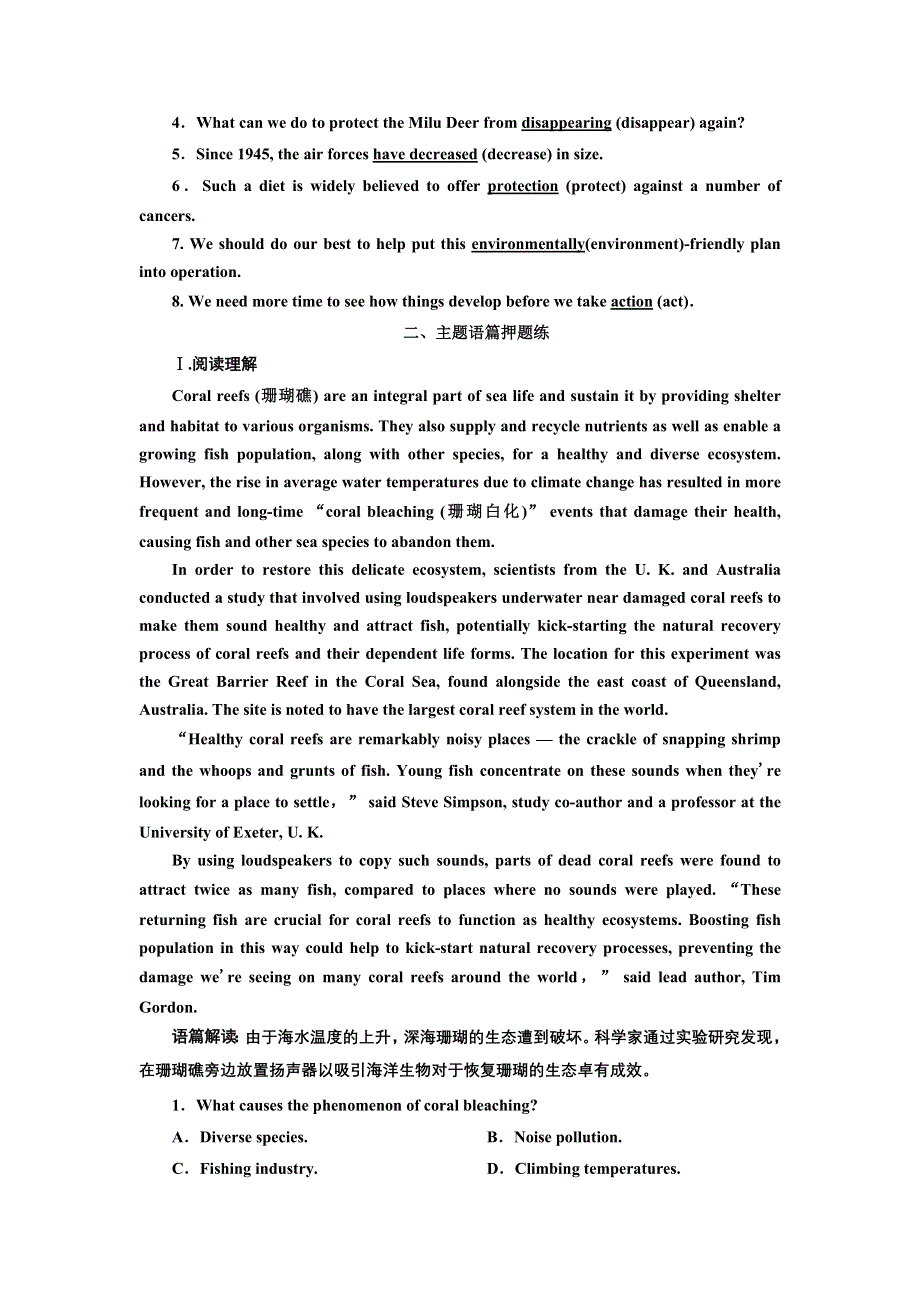 4．What can we do to protect the Milu Deer from disappearing (disappear) again?

5．Since 1945, the air forces have decreased (decrease) in size.

6．Such a diet is widely believed to offer protection (protect) against a number of cancers.

7. We should do our best to help put this environmentally(environment)-friendly plan into operation.

8. We need more time to see how things develop before we take action (act).

二、主题语篇押题练

Ⅰ.阅读理解

Coral reefs (珊瑚礁) are an integral part of sea life and sustain it by providing shelter and habitat to various organisms. They also supply and recycle nutrients as well as enable a growing fish population, along with other species, for a healthy and diverse ecosystem. However, the rise in average water temperatures due to climate change has resulted in more frequent and long-time “coral bleaching (珊瑚白化)” events that damage their health, causing fish and other sea species to abandon them.

In order to restore this delicate ecosystem, scientists from the U. K. and Australia conducted a study that involved using loudspeakers underwater near damaged coral reefs to make them sound healthy and attract fish, potentially kick-starting the natural recovery process of coral reefs and their dependent life forms. The location for this experiment was the Great Barrier Reef in the Coral Sea, found alongside the east coast of Queensland, Australia. The site is noted to have the largest coral reef system in the world.

“Healthy coral reefs are remarkably noisy places — the crackle of snapping shrimp and the whoops and grunts of fish. Young fish concentrate on these sounds when they’re looking for a place to settle，” said Steve Simpson, study co-author and a professor at the University of Exeter, U. K.

By using loudspeakers to copy such sounds, parts of dead coral reefs were found to attract twice as many fish, compared to places where no sounds were played. “These returning fish are crucial for coral reefs to function as healthy ecosystems. Boosting fish population in this way could help to kick-start natural recovery processes, preventing the damage we’re seeing on many coral reefs around the world，” said lead author, Tim Gordon.

语篇解读：由于海水温度的上升，深海珊瑚的生态遭到破坏。科学家通过实验研究发现，在珊瑚礁旁边放置扬声器以吸引海洋生物对于恢复珊瑚的生态卓有成效。

1．What causes the phenomenon of coral bleaching?

A．Diverse species.
B．Noise pollution.
C．Fishing industry.
D．Climbing temperatures.